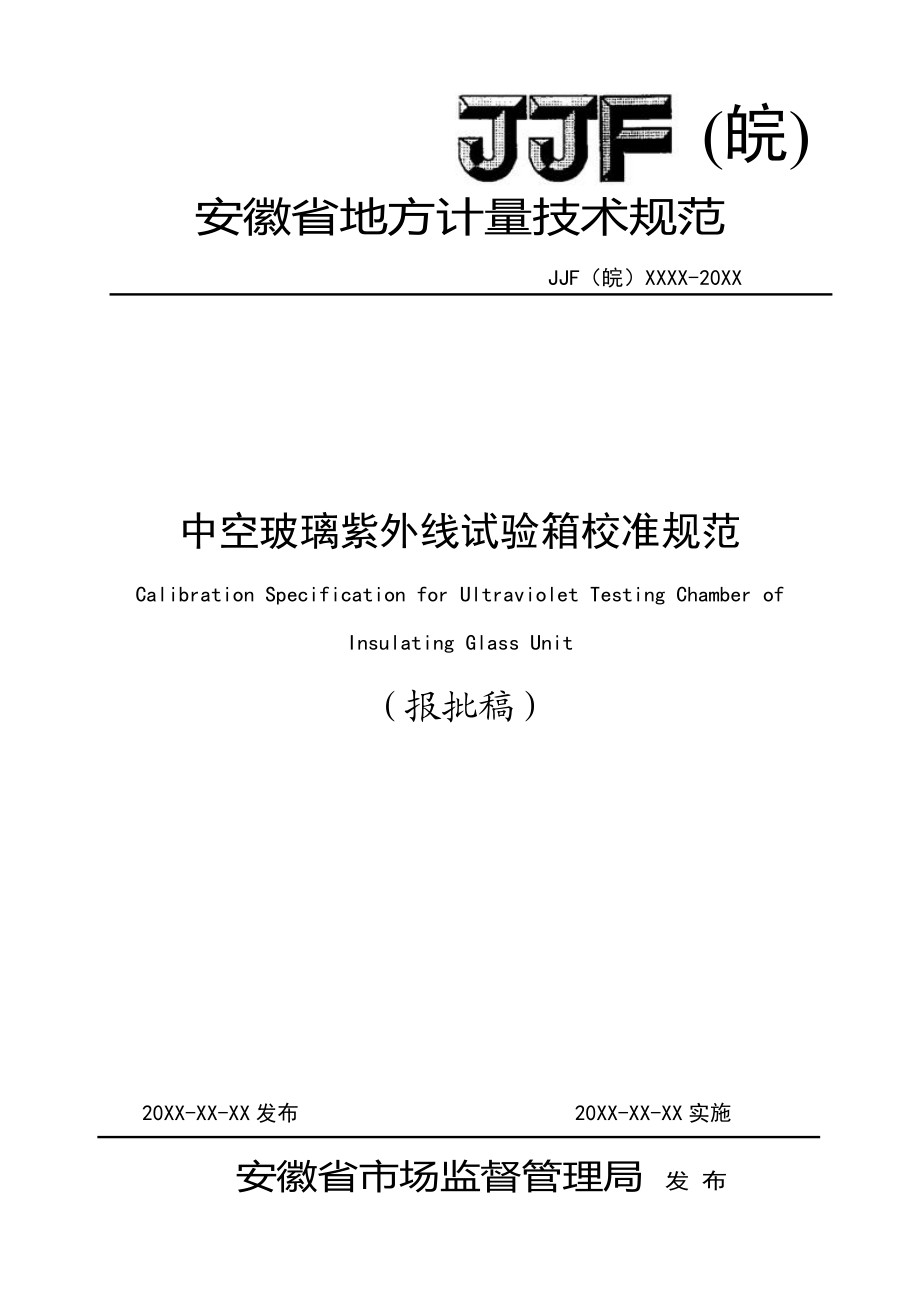 JJF (皖)

安徽省地方计量技术规范

JJF（皖）XXXX-20XX

中空玻璃紫外线试验箱校准规范

Calibration Specification for Ultraviolet Testing Chamber of Insulating Glass Unit

（报批稿）

20XX-XX-XX 发布

20XX-XX-XX 实施

安徽省市场监督管理局 发 布